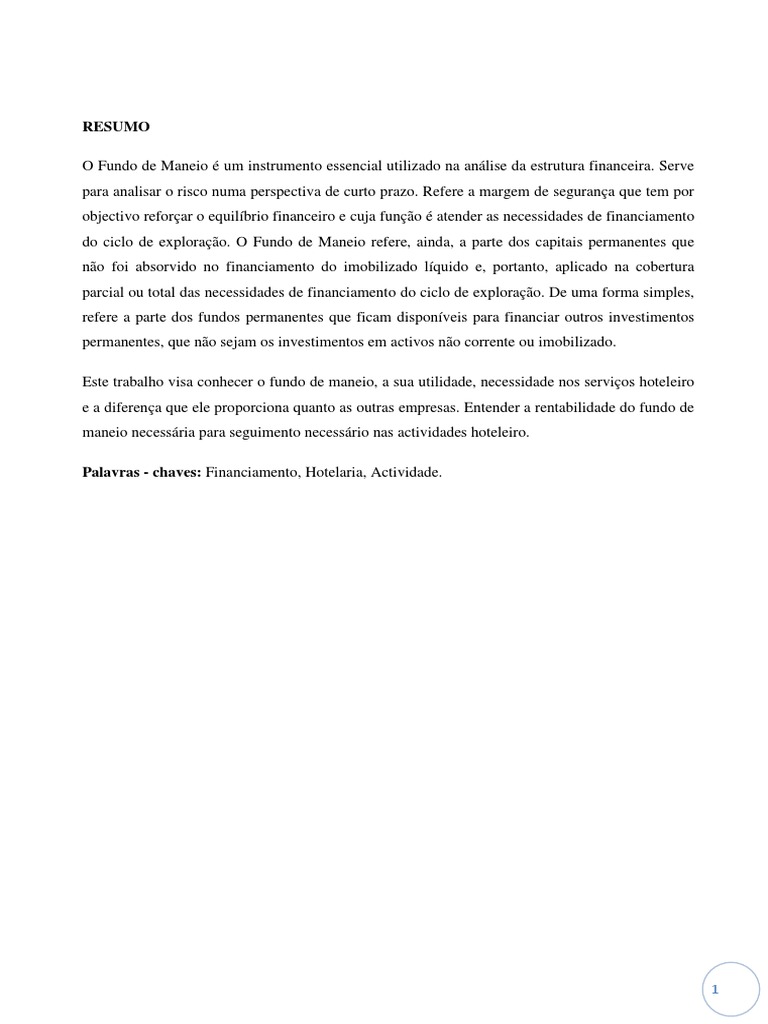 RESUMO

O Fundo de Maneio é um instrumento essencial utilizado na análise da estrutura financeira. Serve para analisar o risco numa perspectiva de curto prazo. Refere a margem de segurança que tem por objectivo reforçar o equilíbrio financeiro e cuja função é atender as necessidades de financiamento do ciclo de exploração. O Fundo de Maneio refere, ainda, a parte dos capitais permanentes que não foi absorvido no financiamento do imobilizado líquido e, portanto, aplicado na cobertura parcial ou total das necessidades de financiamento do ciclo de exploração. De uma forma simples, refere a parte dos fundos permanentes que ficam disponíveis para financiar outros investimentos permanentes, que não sejam os investimentos em activos não corrente ou imobilizado.

Este trabalho visa conhecer o fundo de maneio, a sua utilidade, necessidade nos serviços hoteleiro e a diferença que ele proporciona quanto as outras empresas. Entender a rentabilidade do fundo de maneio necessária para seguimento necessário nas actividades hoteleiro.

Palavras - chaves: Financiamento, Hotelaria, Actividade.

1